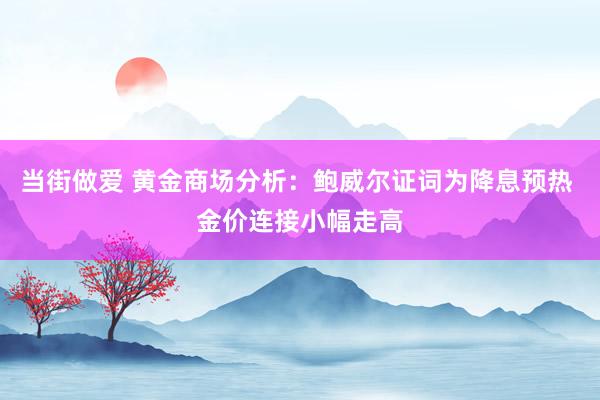 当街做爱 黄金商场分析：鲍威尔证词为降息预热 金价连接小幅走高